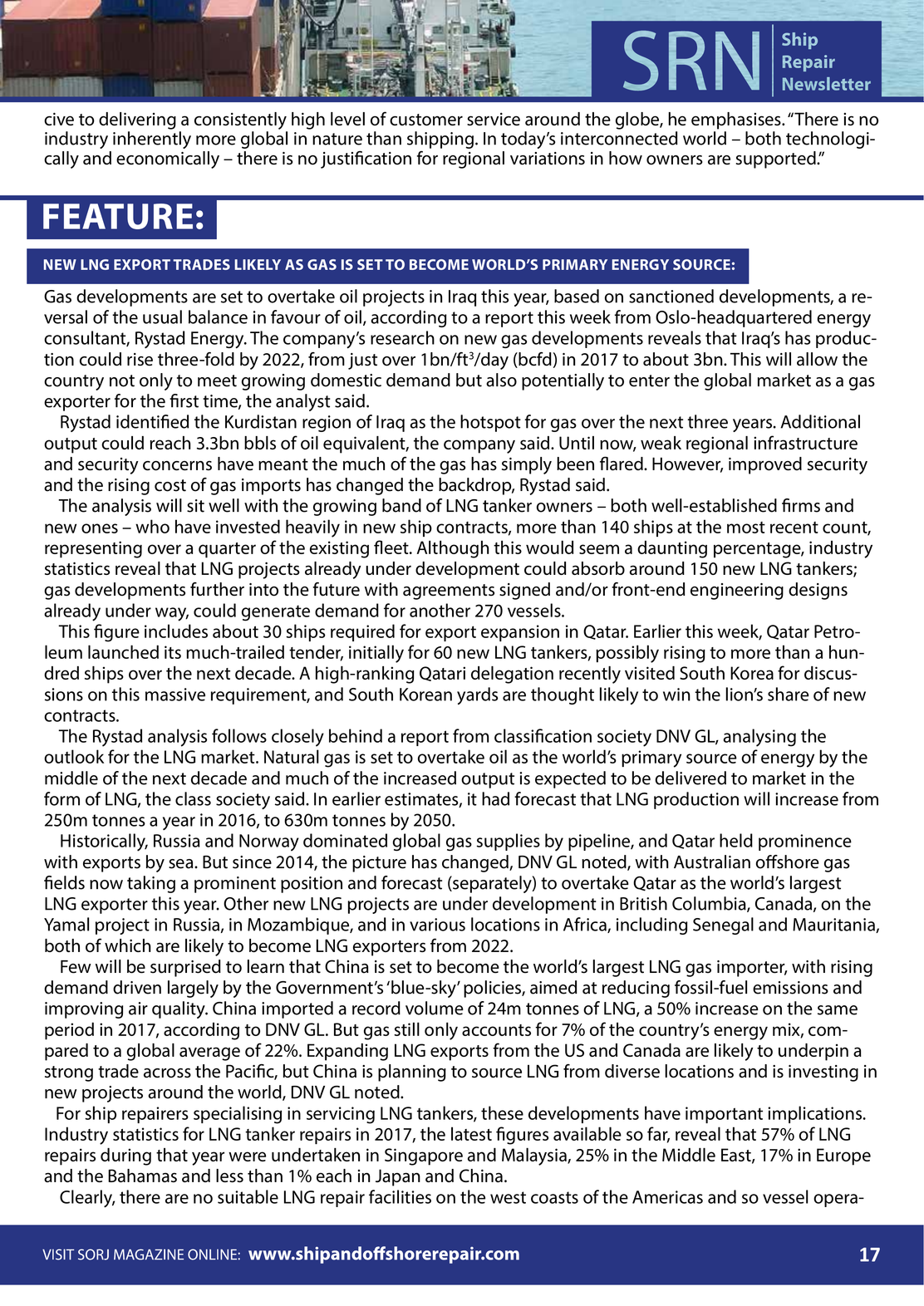 SRN Ship Repair Newsletter

cive to delivering a consistently high level of customer service around the globe, he emphasises. "There is no industry inherently more global in nature than shipping. In today's interconnected world – both technologically and economically – there is no justification for regional variations in how owners are supported."

FEATURE:

NEW LNG EXPORT TRADES LIKELY AS GAS IS SET TO BECOME WORLD'S PRIMARY ENERGY SOURCE:

Gas developments are set to overtake oil projects in Iraq this year, based on sanctioned developments, a reversal of the usual balance in favour of oil, according to a report this week from Oslo-headquartered energy consultant, Rystad Energy. The company's research on new gas developments reveals that Iraq's has production could rise three-fold by 2022, from just over 1bn/ft$^3$/day (bcfd) in 2017 to about 3bn. This will allow the country not only to meet growing domestic demand but also potentially to enter the global market as a gas exporter for the first time, the analyst said.

Rystad identified the Kurdistan region of Iraq as the hotspot for gas over the next three years. Additional output could reach 3.3bn bbls of oil equivalent, the company said. Until now, weak regional infrastructure and security concerns have meant the much of the gas has simply been flared. However, improved security and the rising cost of gas imports has changed the backdrop, Rystad said.

The analysis will sit well with the growing band of LNG tanker owners – both well-established firms and new ones – who have invested heavily in new ship contracts, more than 140 ships at the most recent count, representing over a quarter of the existing fleet. Although this would seem a daunting percentage, industry statistics reveal that LNG projects already under development could absorb around 150 new LNG tankers; gas developments further into the future with agreements signed and/or front-end engineering designs already under way, could generate demand for another 270 vessels.

This figure includes about 30 ships required for export expansion in Qatar. Earlier this week, Qatar Petroleum launched its much-trailed tender, initially for 60 new LNG tankers, possibly rising to more than a hundred ships over the next decade. A high-ranking Qatari delegation recently visited South Korea for discussions on this massive requirement, and South Korean yards are thought likely to win the lion's share of new contracts.

The Rystad analysis follows closely behind a report from classification society DNV GL, analysing the outlook for the LNG market. Natural gas is set to overtake oil as the world's primary source of energy by the middle of the next decade and much of the increased output is expected to be delivered to market in the form of LNG, the class society said. In earlier estimates, it had forecast that LNG production will increase from 250m tonnes a year in 2016, to 630m tonnes by 2050.

Historically, Russia and Norway dominated global gas supplies by pipeline, and Qatar held prominence with exports by sea. But since 2014, the picture has changed, DNV GL noted, with Australian offshore gas fields now taking a prominent position and forecast (separately) to overtake Qatar as the world's largest LNG exporter this year. Other new LNG projects are under development in British Columbia, Canada, on the Yamal project in Russia, in Mozambique, and in various locations in Africa, including Senegal and Mauritania, both of which are likely to become LNG exporters from 2022.

Few will be surprised to learn that China is set to become the world's largest LNG gas importer, with rising demand driven largely by the Government's 'blue-sky' policies, aimed at reducing fossil-fuel emissions and improving air quality. China imported a record volume of 24m tonnes of LNG, a 50% increase on the same period in 2017, according to DNV GL. But gas still only accounts for 7% of the country's energy mix, compared to a global average of 22%. Expanding LNG exports from the US and Canada are likely to underpin a strong trade across the Pacific, but China is planning to source LNG from diverse locations and is investing in new projects around the world, DNV GL noted.

For ship repairers specialising in servicing LNG tankers, these developments have important implications. Industry statistics for LNG tanker repairs in 2017, the latest figures available so far, reveal that 57% of LNG repairs during that year were undertaken in Singapore and Malaysia, 25% in the Middle East, 17% in Europe and the Bahamas and less than 1% each in Japan and China.

Clearly, there are no suitable LNG repair facilities on the west coasts of the Americas and so vessel opera-

VISIT SORJ MAGAZINE ONLINE: www.shipandoffshorerepair.com 17